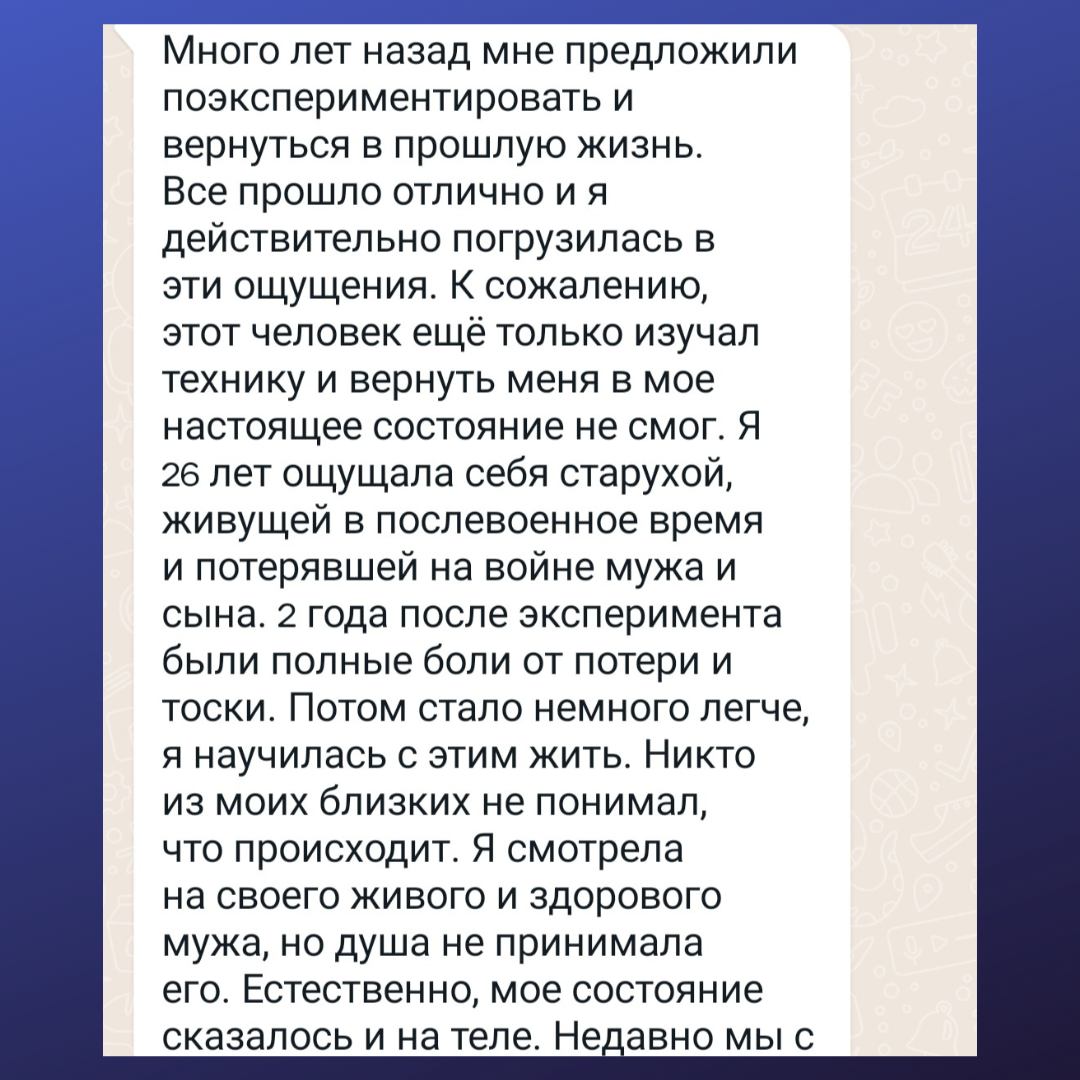 Много лет назад мне предложили поэкспериментировать и вернуться в прошлую жизнь. Все прошло отлично и я действительно погрузилась в эти ощущения. К сожалению, этот человек ещё только изучал технику и вернуть меня в мое настоящее состояние не смог. Я 26 лет ощущала себя старухой, живущей в послевоенное время и потерявшей на войне мужа и сына. 2 года после эксперимента были полные боли от потери и тоски. Потом стало немного легче, я научилась с этим жить. Никто из моих близких не понимал, что происходит. Я смотрела на своего живого и здорового мужа, но душа не принимала его. Естественно, мое состояние сказалось и на теле. Недавно мы с